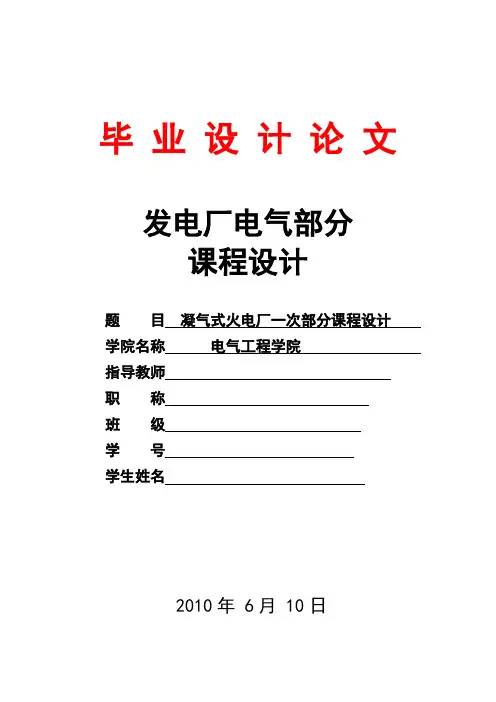 毕 业 设 计 论 文

发电厂电气部分
课程设计

题　　目 凝气式火电厂一次部分课程设计
学院名称 电气工程学院
指导教师
职　　称
班　　级
学　　号
学生姓名

2010 年 6 月 10 日